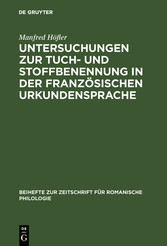 DE GRUYTER

Manfred Höfler

UNTERSUCHUNGEN ZUR TUCH- UND STOFFBENENNUNG IN DER FRANZÖSISCHEN URKUNDENSPRACHE

BEIHEFTE ZUR ZEITSCHRIFT FÜR ROMANISCHE PHILOLOGIE

DE G